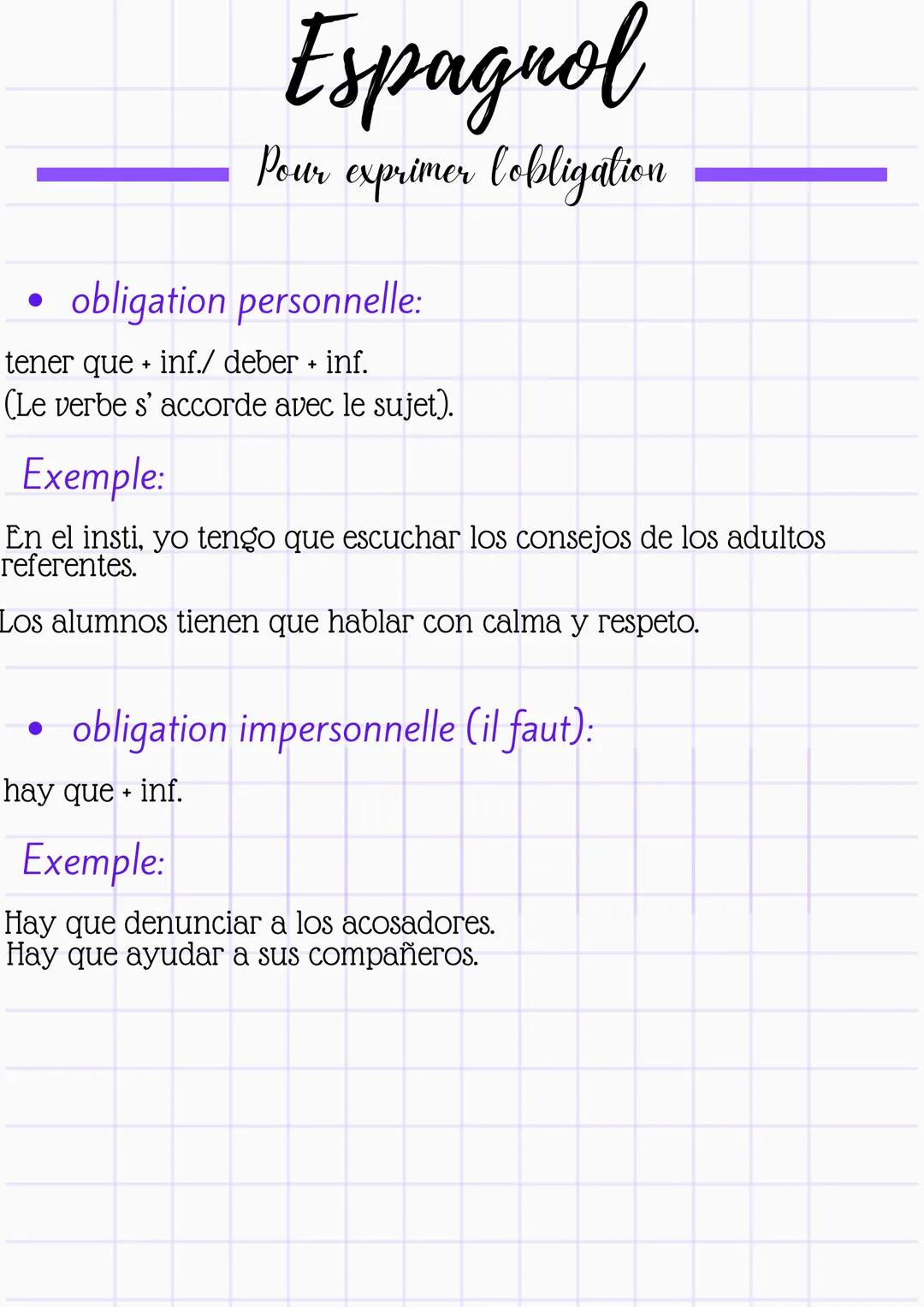 Espagnol

Pour exprimer l'obligation

• obligation personnelle:

tener que + inf./ deber + inf.
(Le verbe s' accorde avec le sujet).

Exemple:

En el insti, yo tengo que escuchar los consejos de los adultos referentes.

Los alumnos tienen que hablar con calma y respeto.

• obligation impersonnelle (il faut):

hay que + inf.

Exemple:

Hay que denunciar a los acosadores.
Hay que ayudar a sus compañeros.